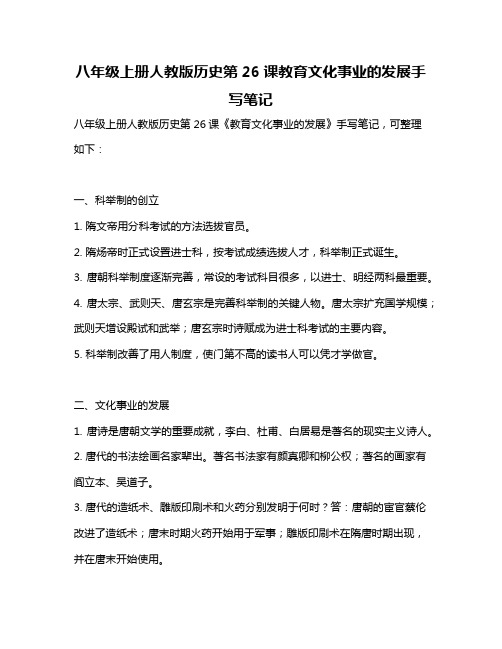 八年级上册人教版历史第 26 课教育文化事业的发展手写笔记

八年级上册人教版历史第 26 课《教育文化事业的发展》手写笔记，可整理如下：

一、科举制的创立

1. 隋文帝用分科考试的方法选拔官员。

2. 隋炀帝时正式设置进士科，按考试成绩选拔人才，科举制正式诞生。

3. 唐朝科举制度逐渐完善，常设的考试科目很多，以进士、明经两科最重要。

4. 唐太宗、武则天、唐玄宗是完善科举制的关键人物。唐太宗扩充国学规模；武则天增设殿试和武举；唐玄宗时诗赋成为进士科考试的主要内容。

5. 科举制改善了用人制度，使门第不高的读书人可以凭才学做官。

二、文化事业的发展

1. 唐诗是唐朝文学的重要成就，李白、杜甫、白居易是著名的现实主义诗人。

2. 唐代的书法绘画名家辈出。著名书法家有颜真卿和柳公权；著名的画家有阎立本、吴道子。

3. 唐代的造纸术、雕版印刷术和火药分别发明于何时？答：唐朝的宦官蔡伦改进了造纸术；唐末时期火药开始用于军事；雕版印刷术在隋唐时期出现，并在唐末开始使用。